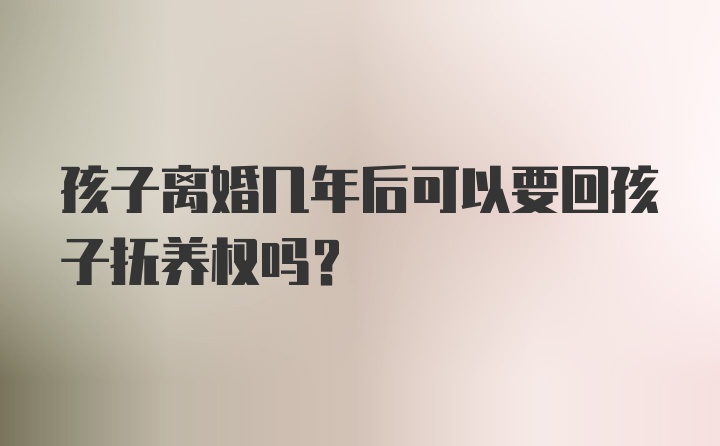 孩子离婚几年后可以要回孩子抚养权吗？